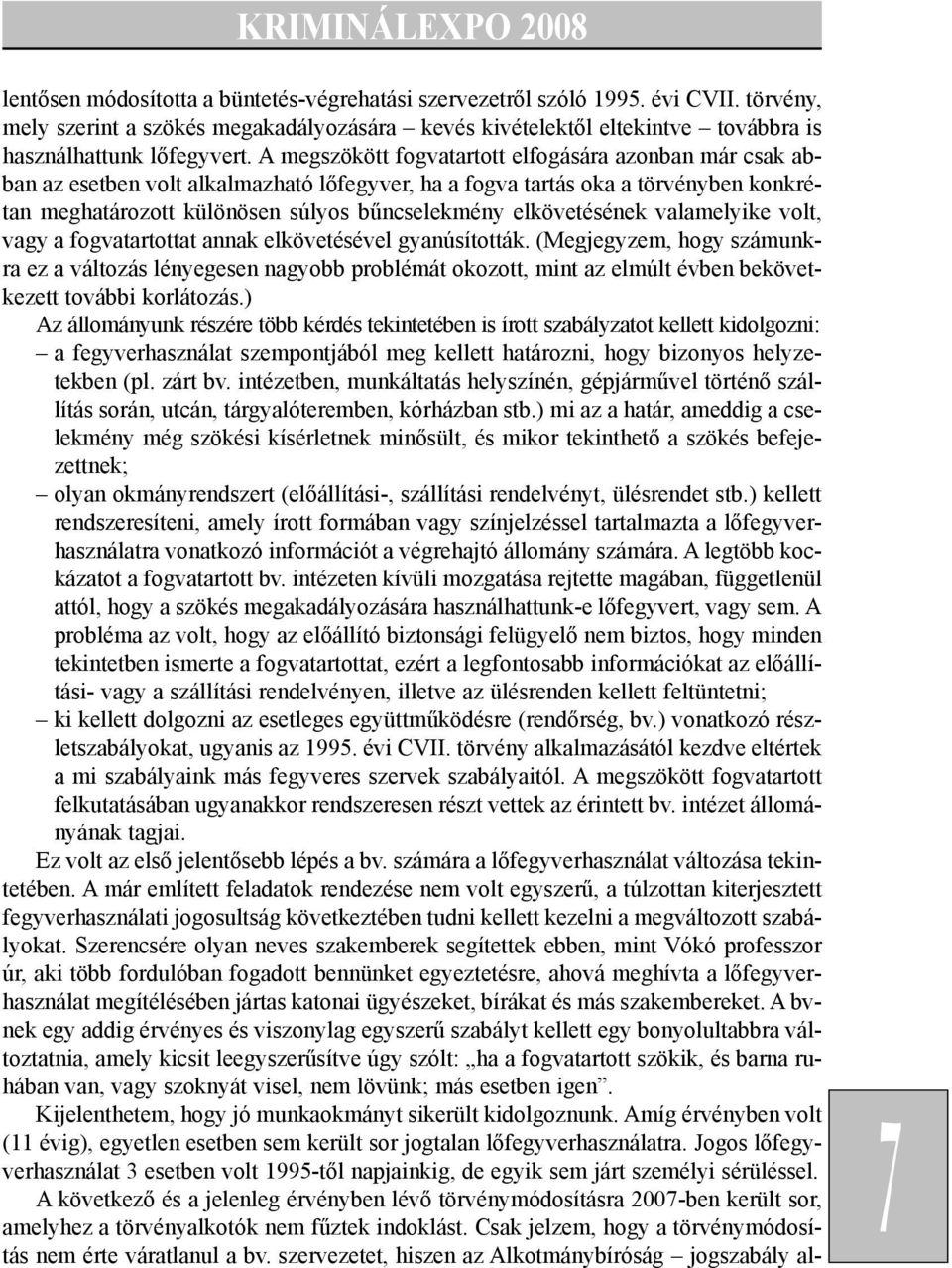 KRIMINÁLEXPO 2008

lentősen módosította a büntetés-végrehatási szervezetről szóló 1995. évi CVII. törvény, mely szerint a szökés megakadályozására – kevés kivételektől eltekintve – továbbra is használhattunk lőfegyvert. A megszökött fogvatartott elfogására azonban már csak abban az esetben volt alkalmazható lőfegyver, ha a fogva tartás oka a törvényben konkrétan meghatározott különösen súlyos bűncselekmény elkövetésének valamelyike volt, vagy a fogvatartottat annak elkövetésével gyanúsították. (Megjegyzem, hogy számunkra ez a változás lényegesen nagyobb problémát okozott, mint az elmúlt évben bekövetkezett további korlátozás.)

Az állományunk részére több kérdés tekintetében is írott szabályzatot kellett kidolgozni:

– a fegyverhasználat szempontjából meg kellett határozni, hogy bizonyos helyzetekben (pl. zárt bv. intézetben, munkáltatás helyszínén, gépjárművel történő szállítás során, utcán, tárgyalóteremben, kórházban stb.) mi az a határ, ameddig a cselekmény még szökési kísérletnek minősült, és mikor tekinthető a szökés befejezettnek;

– olyan okmányrendszert (előállítási-, szállítási rendelvényt, ülésrendet stb.) kellett rendszeresíteni, amely írott formában vagy színjelzéssel tartalmazta a lőfegyverhasználatra vonatkozó információt a végrehajtó állomány számára. A legtöbb kockázatot a fogvatartott bv. intézeten kívüli mozgatása rejtette magában, függetlenül attól, hogy a szökés megakadályozására használhattunk-e lőfegyvert, vagy sem. A probléma az volt, hogy az előállító biztonsági felügyelő nem biztos, hogy minden tekintetben ismerte a fogvatartottat, ezért a legfontosabb információkat az előállítási- vagy a szállítási rendelvényen, illetve az ülésrenden kellett feltüntetni;

– ki kellett dolgozni az esetleges együttműködésre (rendőrség, bv.) vonatkozó részletszabályokat, ugyanis az 1995. évi CVII. törvény alkalmazásától kezdve eltértek a mi szabályaink más fegyveres szervek szabályaitól. A megszökött fogvatartott felkutatásában ugyanakkor rendszeresen részt vettek az érintett bv. intézet állományának tagjai.

Ez volt az első jelentősebb lépés a bv. számára a lőfegyverhasználat változása tekintetében. A már említett feladatok rendezése nem volt egyszerű, a túlzottan kiterjesztett fegyverhasználati jogosultság következtében tudni kellett kezelni a megváltozott szabályokat. Szerencsére olyan neves szakemberek segítettek ebben, mint Vókó professzor úr, aki több fordulóban fogadott bennünket egyeztetésre, ahová meghívta a lőfegyverhasználat megítélésében jártas katonai ügyészeket, bírákat és más szakembereket. A bv-nek egy addig érvényes és viszonylag egyszerű szabályt kellett egy bonyolultabbra változtatnia, amely kicsit leegyszerűsítve úgy szólt: „ha a fogvatartott szökik, és barna ruhában van, vagy szoknyát visel, nem lövünk; más esetben igen”.

Kijelenthetem, hogy jó munkaokmányt sikerült kidolgoznunk. Amíg érvényben volt (11 évig), egyetlen esetben sem került sor jogtalan lőfegyverhasználatra. Jogos lőfegyverhasználat 3 esetben volt 1995-től napjainkig, de egyik sem járt személyi sérüléssel.

A következő és a jelenleg érvényben lévő törvénymódosításra 2007-ben került sor, amelyhez a törvényalkotók nem fűztek indoklást. Csak jelzem, hogy a törvénymódosítás nem érte váratlanul a bv. szervezetet, hiszen az Alkotmánybíróság – jogszabály al-

7